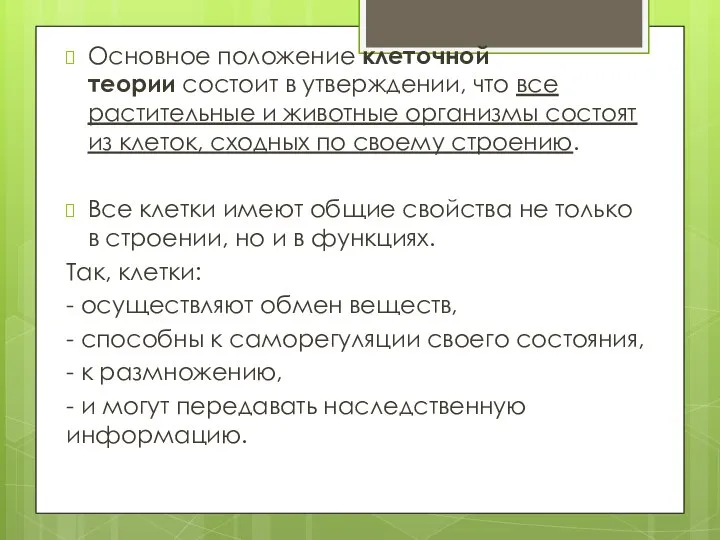 Основное положение клеточной теории состоит в утверждении, что все растительные и животные организмы состоят из клеток, сходных по своему строению.

Все клетки имеют общие свойства не только в строении, но и в функциях.

Так, клетки:
- осуществляют обмен веществ,
- способны к саморегуляции своего состояния,
- к размножению,
- и могут передавать наследственную информацию.